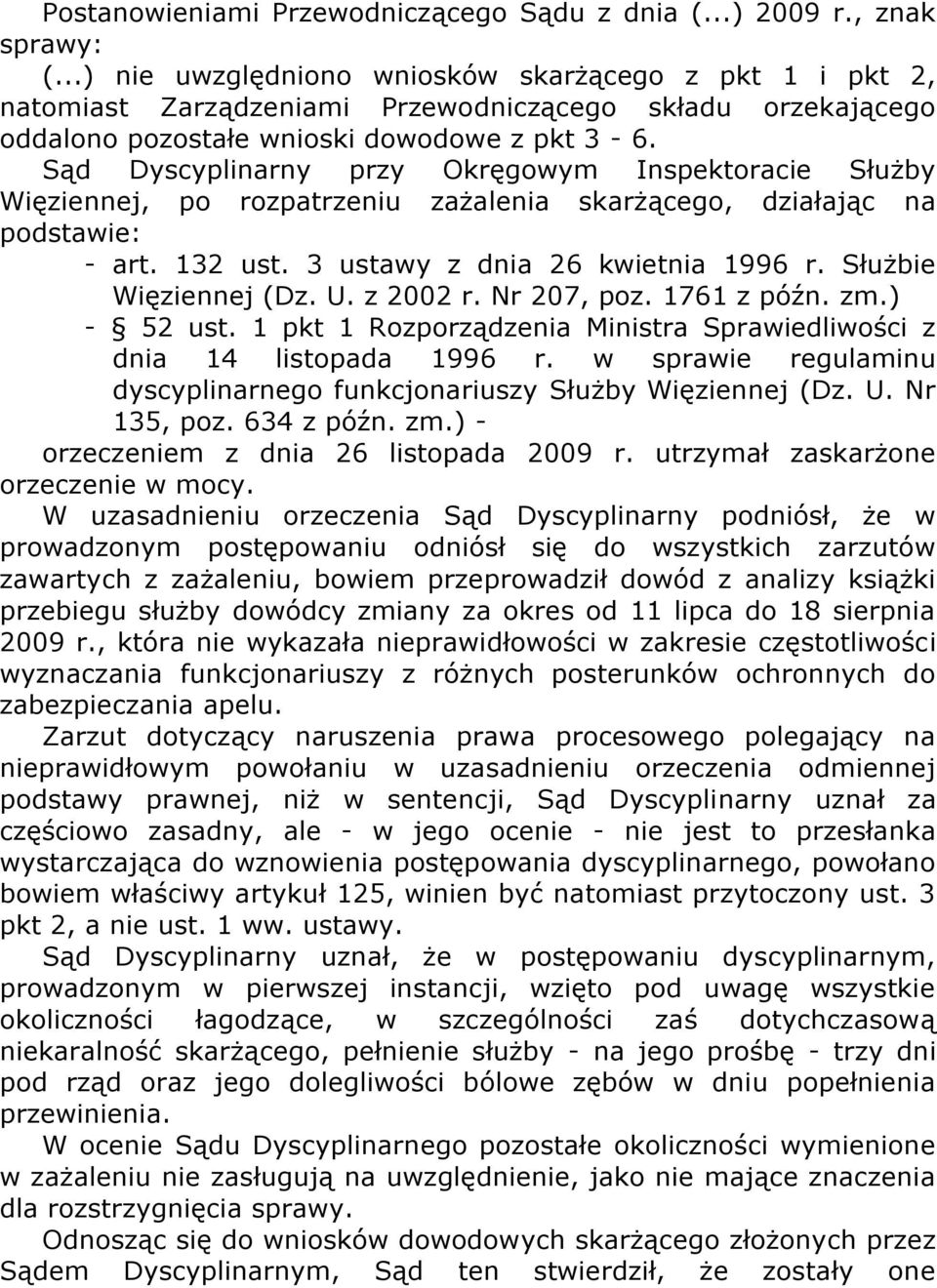 Postanowieniami Przewodniczącego Sądu z dnia (...) 2009 r., znak sprawy:
(...) nie uwzględniono wniosków skarżącego z pkt 1 i pkt 2, natomiast Zarządzeniami Przewodniczącego składu orzekającego oddalono pozostałe wnioski dowodowe z pkt 3 - 6.
Sąd Dyscyplinarny przy Okręgowym Inspektoracie Służby Więziennej, po rozpatrzeniu zażalenia skarżącego, działając na podstawie:
- art. 132 ust. 3 ustawy z dnia 26 kwietnia 1996 r. Służbie Więziennej (Dz. U. z 2002 r. Nr 207, poz. 1761 z późn. zm.)
- § 52 ust. 1 pkt 1 Rozporządzenia Ministra Sprawiedliwości z dnia 14 listopada 1996 r. w sprawie regulaminu dyscyplinarnego funkcjonariuszy Służby Więziennej (Dz. U. Nr 135, poz. 634 z późn. zm.) -
orzeczeniem z dnia 26 listopada 2009 r. utrzymał zaskarżone orzeczenie w mocy.
W uzasadnieniu orzeczenia Sąd Dyscyplinarny podniósł, że w prowadzonym postępowaniu odniósł się do wszystkich zarzutów zawartych z zażaleniu, bowiem przeprowadził dowód z analizy książki przebiegu służby dowódcy zmiany za okres od 11 lipca do 18 sierpnia 2009 r., która nie wykazała nieprawidłowości w zakresie częstotliwości wyznaczania funkcjonariuszy z różnych posterunków ochronnych do zabezpieczania apelu.
Zarzut dotyczący naruszenia prawa procesowego polegający na nieprawidłowym powołaniu w uzasadnieniu orzeczenia odmiennej podstawy prawnej, niż w sentencji, Sąd Dyscyplinarny uznał za częściowo zasadny, ale - w jego ocenie - nie jest to przesłanka wystarczająca do wznowienia postępowania dyscyplinarnego, powołano bowiem właściwy artykuł 125, winien być natomiast przytoczony ust. 3 pkt 2, a nie ust. 1 ww. ustawy.
Sąd Dyscyplinarny uznał, że w postępowaniu dyscyplinarnym, prowadzonym w pierwszej instancji, wzięto pod uwagę wszystkie okoliczności łagodzące, w szczególności zaś dotychczasową niekaralność skarżącego, pełnienie służby - na jego prośbę - trzy dni pod rząd oraz jego dolegliwości bólowe zębów w dniu popełnienia przewinienia.
W ocenie Sądu Dyscyplinarnego pozostałe okoliczności wymienione w zażaleniu nie zasługują na uwzględnienie, jako nie mające znaczenia dla rozstrzygnięcia sprawy.
Odnosząc się do wniosków dowodowych skarżącego złożonych przez Sądem Dyscyplinarnym, Sąd ten stwierdził, że zostały one